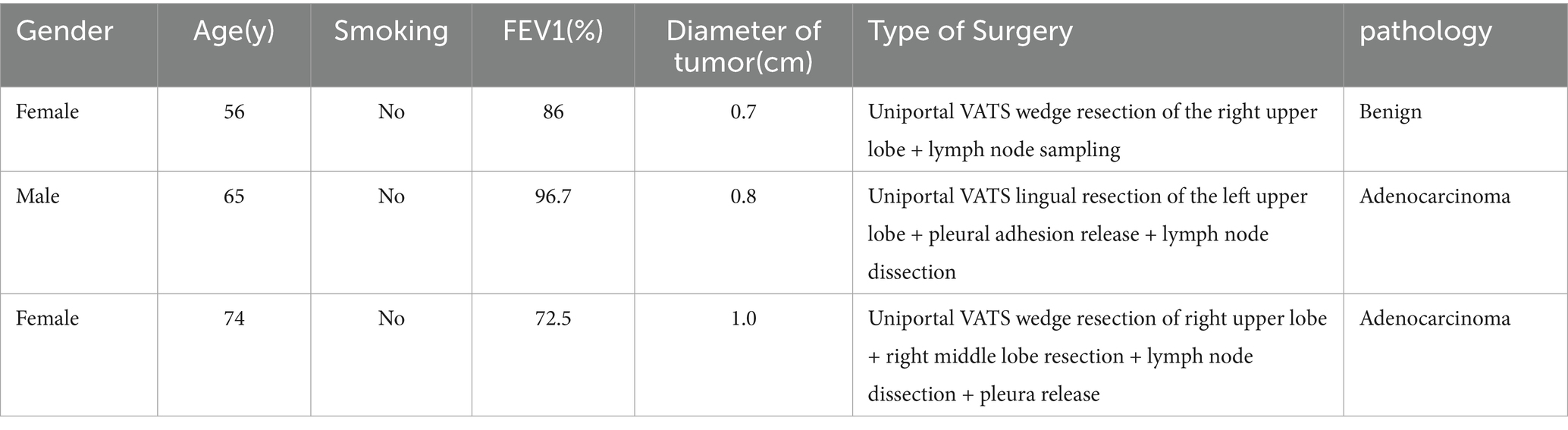 | Gender | Age(y) | Smoking | FEV1(%) | Diameter of tumor(cm) | Type of Surgery | pathology |
|---|---|---|---|---|---|---|
| Female | 56 | No | 86 | 0.7 | Uniportal VATS wedge resection of the right upper lobe + lymph node sampling | Benign |
| Male | 65 | No | 96.7 | 0.8 | Uniportal VATS lingual resection of the left upper lobe + pleural adhesion release + lymph node dissection | Adenocarcinoma |
| Female | 74 | No | 72.5 | 1.0 | Uniportal VATS wedge resection of right upper lobe + right middle lobe resection + lymph node dissection + pleura release | Adenocarcinoma |